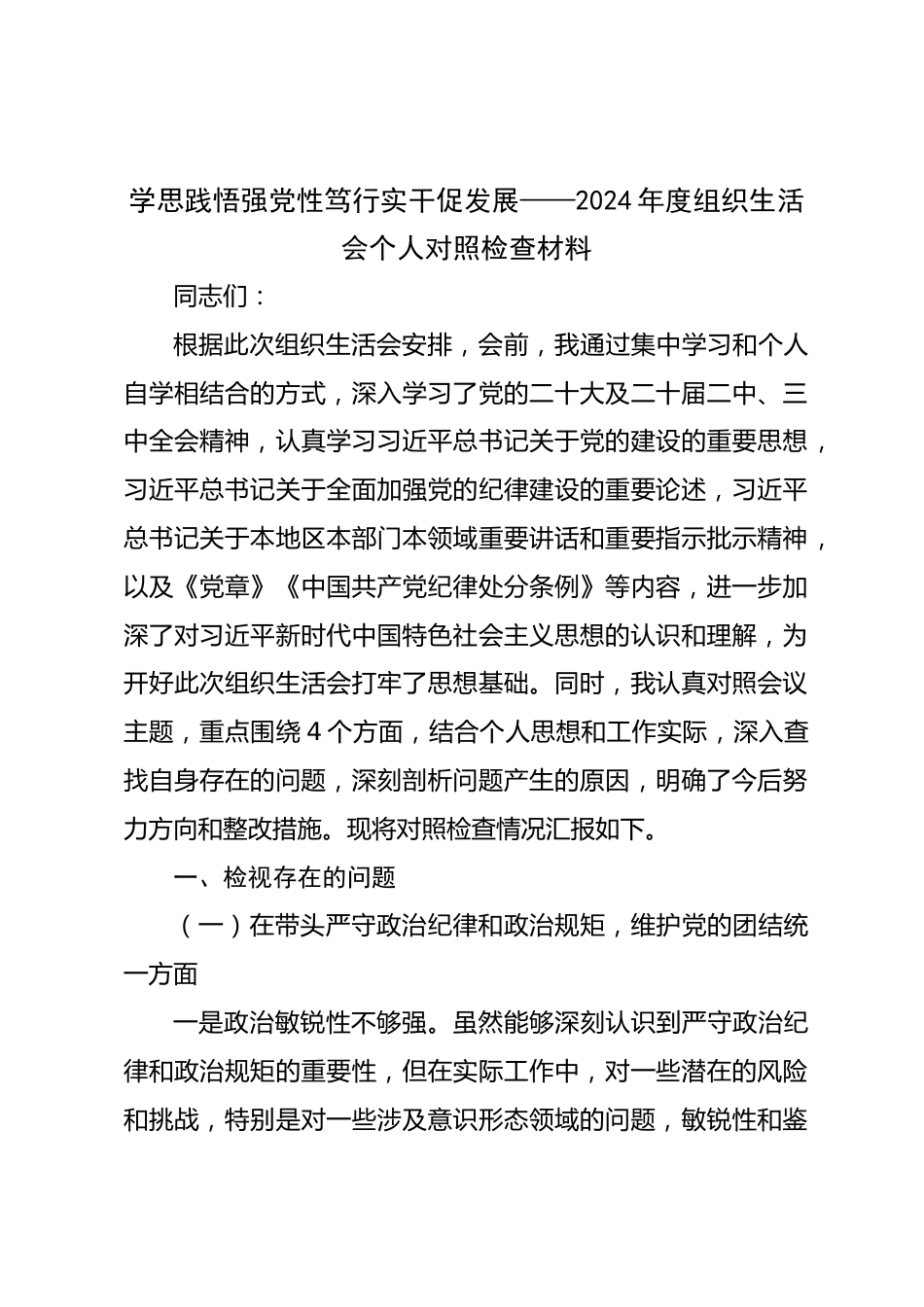 学思践悟强党性笃行实干促发展——2024年度组织生活会个人对照检查材料

同志们：

根据此次组织生活会安排，会前，我通过集中学习和个人自学相结合的方式，深入学习了党的二十大及二十届二中、三中全会精神，认真学习习近平总书记关于党的建设的重要思想，习近平总书记关于全面加强党的纪律建设的重要论述，习近平总书记关于本地区本部门本领域重要讲话和重要指示批示精神，以及《党章》《中国共产党纪律处分条例》等内容，进一步加深了对习近平新时代中国特色社会主义思想的认识和理解，为开好此次组织生活会打牢了思想基础。同时，我认真对照会议主题，重点围绕4个方面，结合个人思想和工作实际，深入查找自身存在的问题，深刻剖析问题产生的原因，明确了今后努力方向和整改措施。现将对照检查情况汇报如下。

一、检视存在的问题

（一）在带头严守政治纪律和政治规矩，维护党的团结统一方面

一是政治敏锐性不够强。虽然能够深刻认识到严守政治纪律和政治规矩的重要性，但在实际工作中，对一些潜在的风险和挑战，特别是对一些涉及意识形态领域的问题，敏锐性和鉴